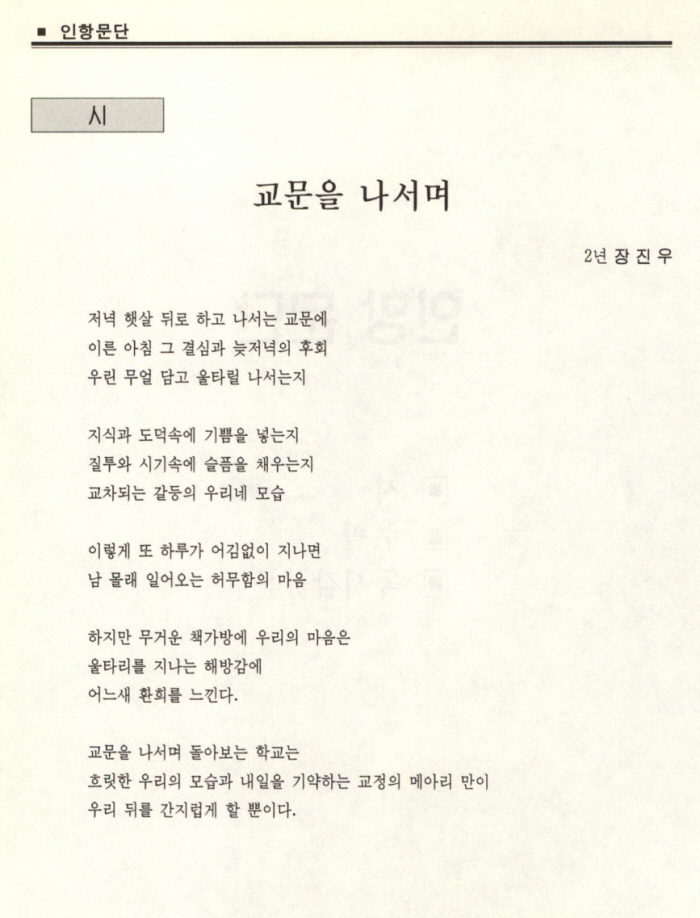 ■ 인항문단

시

교문을 나서며

2년 장 진 우

저녁 햇살 뒤로 하고 나서는 교문에
이른 아침 그 결심과 늦저녁의 후회
우린 무얼 담고 울타릴 나서는지

지식과 도덕속에 기쁨을 넣는지
질투와 시기속에 슬픔을 채우는지
교차되는 갈등의 우리네 모습

이렇게 또 하루가 어김없이 지나면
남 몰래 일어오는 허무함의 마음

하지만 무거운 책가방에 우리의 마음은
울타리를 지나는 해방감에
어느새 환희를 느낀다.

교문을 나서며 돌아보는 학교는
흐릿한 우리의 모습과 내일을 기약하는 교정의 메아리 만이
우리 뒤를 간지럽게 할 뿐이다.